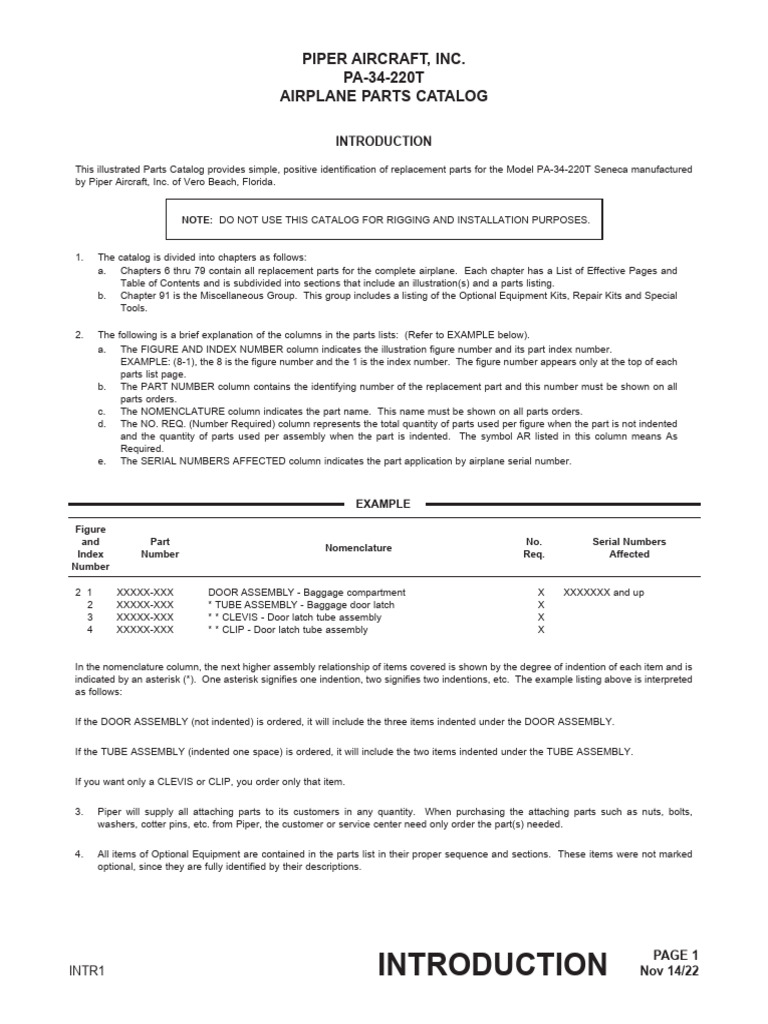 PIPER AIRCRAFT, INC.
PA-34-220T
AIRPLANE PARTS CATALOG

INTRODUCTION

This illustrated Parts Catalog provides simple, positive identification of replacement parts for the Model PA-34-220T Seneca manufactured by Piper Aircraft, Inc. of Vero Beach, Florida.

NOTE: DO NOT USE THIS CATALOG FOR RIGGING AND INSTALLATION PURPOSES.

1. The catalog is divided into chapters as follows:
a. Chapters 6 thru 79 contain all replacement parts for the complete airplane. Each chapter has a List of Effective Pages and Table of Contents and is subdivided into sections that include an illustration(s) and a parts listing.
b. Chapter 91 is the Miscellaneous Group. This group includes a listing of the Optional Equipment Kits, Repair Kits and Special Tools.

2. The following is a brief explanation of the columns in the parts lists: (Refer to EXAMPLE below).
a. The FIGURE AND INDEX NUMBER column indicates the illustration figure number and its part index number. EXAMPLE: (8-1), the 8 is the figure number and the 1 is the index number. The figure number appears only at the top of each parts list page.
b. The PART NUMBER column contains the identifying number of the replacement part and this number must be shown on all parts orders.
c. The NOMENCLATURE column indicates the part name. This name must be shown on all parts orders.
d. The NO. REQ. (Number Required) column represents the total quantity of parts used per figure when the part is not indented and the quantity of parts used per assembly when the part is indented. The symbol AR listed in this column means As Required.
e. The SERIAL NUMBERS AFFECTED column indicates the part application by airplane serial number.

EXAMPLE

| Figure and Index Number | Part Number | Nomenclature | No. Req. | Serial Numbers Affected |
|---|---|---|---|---|
| 2 1 | XXXXX-XXX | DOOR ASSEMBLY - Baggage compartment | X | XXXXXXX and up |
| 2 | XXXXX-XXX | * TUBE ASSEMBLY - Baggage door latch | X | |
| 3 | XXXXX-XXX | * * CLEVIS - Door latch tube assembly | X | |
| 4 | XXXXX-XXX | * * CLIP - Door latch tube assembly | X | |

In the nomenclature column, the next higher assembly relationship of items covered is shown by the degree of indention of each item and is indicated by an asterisk (*). One asterisk signifies one indention, two signifies two indentions, etc. The example listing above is interpreted as follows:

If the DOOR ASSEMBLY (not indented) is ordered, it will include the three items indented under the DOOR ASSEMBLY.

If the TUBE ASSEMBLY (indented one space) is ordered, it will include the two items indented under the TUBE ASSEMBLY.

If you want only a CLEVIS or CLIP, you order only that item.

3. Piper will supply all attaching parts to its customers in any quantity. When purchasing the attaching parts such as nuts, bolts, washers, cotter pins, etc. from Piper, the customer or service center need only order the part(s) needed.

4. All items of Optional Equipment are contained in the parts list in their proper sequence and sections. These items were not marked optional, since they are fully identified by their descriptions.

INTR1
INTRODUCTION
PAGE 1
Nov 14/22